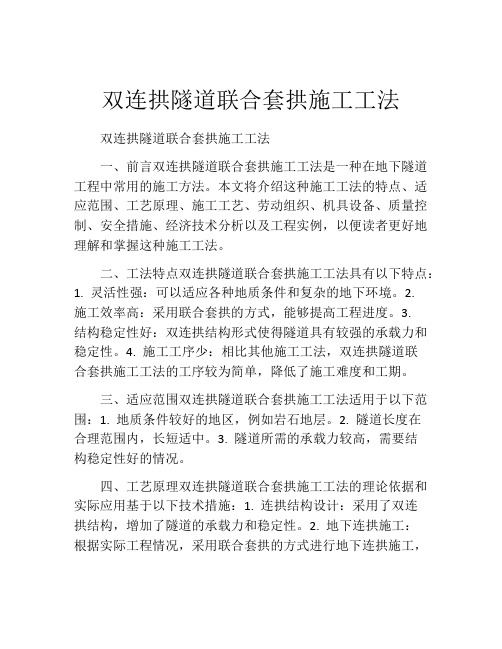 双连拱隧道联合套拱施工工法

双连拱隧道联合套拱施工工法

一、前言双连拱隧道联合套拱施工工法是一种在地下隧道工程中常用的施工方法。本文将介绍这种施工工法的特点、适应范围、工艺原理、施工工艺、劳动组织、机具设备、质量控制、安全措施、经济技术分析以及工程实例，以便读者更好地理解和掌握这种施工工法。

二、工法特点双连拱隧道联合套拱施工工法具有以下特点：1. 灵活性强：可以适应各种地质条件和复杂的地下环境。2. 施工效率高：采用联合套拱的方式，能够提高工程进度。3. 结构稳定性好：双连拱结构形式使得隧道具有较强的承载力和稳定性。4. 施工工序少：相比其他施工工法，双连拱隧道联合套拱施工工法的工序较为简单，降低了施工难度和工期。

三、适应范围双连拱隧道联合套拱施工工法适用于以下范围：1. 地质条件较好的地区，例如岩石地层。2. 隧道长度在合理范围内，长短适中。3. 隧道所需的承载力较高，需要结构稳定性好的情况。

四、工艺原理双连拱隧道联合套拱施工工法的理论依据和实际应用基于以下技术措施：1. 连拱结构设计：采用了双连拱结构，增加了隧道的承载力和稳定性。2. 地下连拱施工：根据实际工程情况，采用联合套拱的方式进行地下连拱施工，